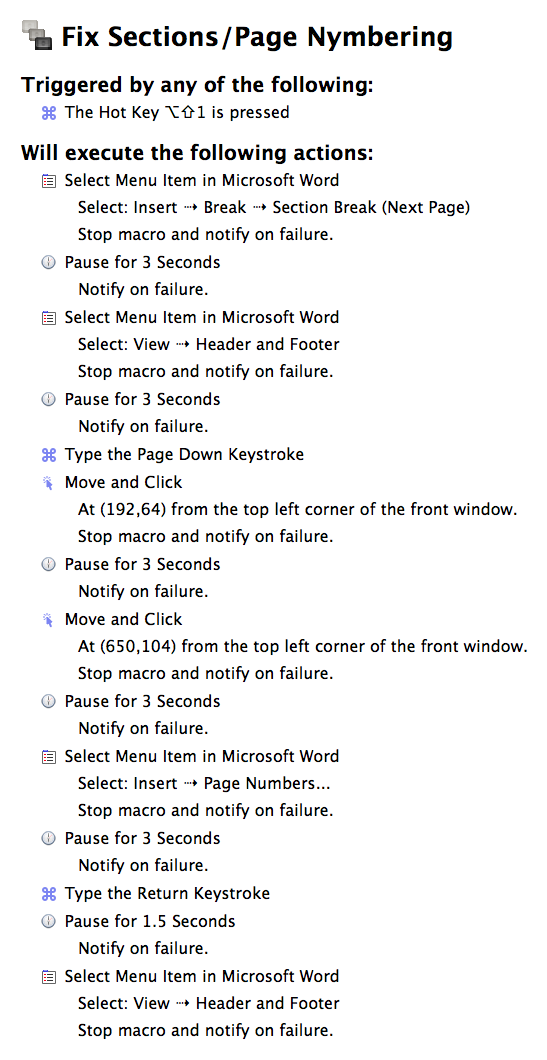 Fix Sections/Page Nymbering

Triggered by any of the following:

⌘ The Hot Key ⌥⇧1 is pressed

Will execute the following actions:

Select Menu Item in Microsoft Word
Select: Insert ⇢ Break ⇢ Section Break (Next Page)
Stop macro and notify on failure.

Pause for 3 Seconds
Notify on failure.

Select Menu Item in Microsoft Word
Select: View ⇢ Header and Footer
Stop macro and notify on failure.

Pause for 3 Seconds
Notify on failure.

⌘ Type the Page Down Keystroke

Move and Click
At (192,64) from the top left corner of the front window.
Stop macro and notify on failure.

Pause for 3 Seconds
Notify on failure.

Move and Click
At (650,104) from the top left corner of the front window.
Stop macro and notify on failure.

Pause for 3 Seconds
Notify on failure.

Select Menu Item in Microsoft Word
Select: Insert ⇢ Page Numbers...
Stop macro and notify on failure.

Pause for 3 Seconds
Notify on failure.

⌘ Type the Return Keystroke

Pause for 1.5 Seconds
Notify on failure.

Select Menu Item in Microsoft Word
Select: View ⇢ Header and Footer
Stop macro and notify on failure.